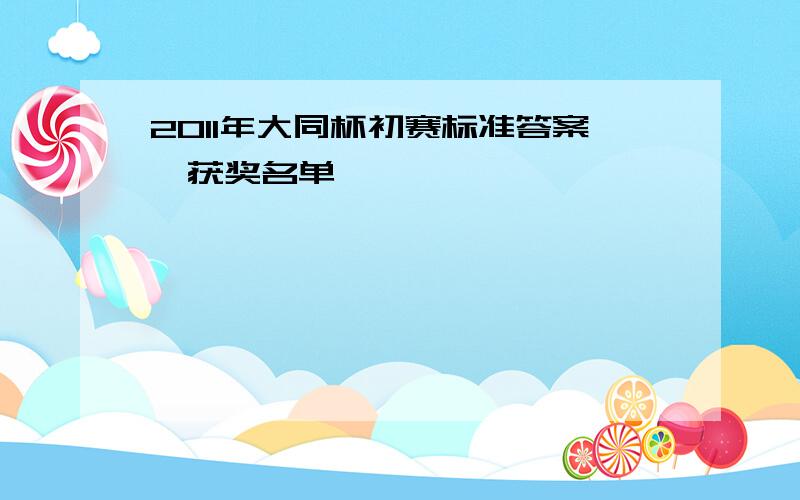 2011年大同杯初赛标准答案
获奖名单